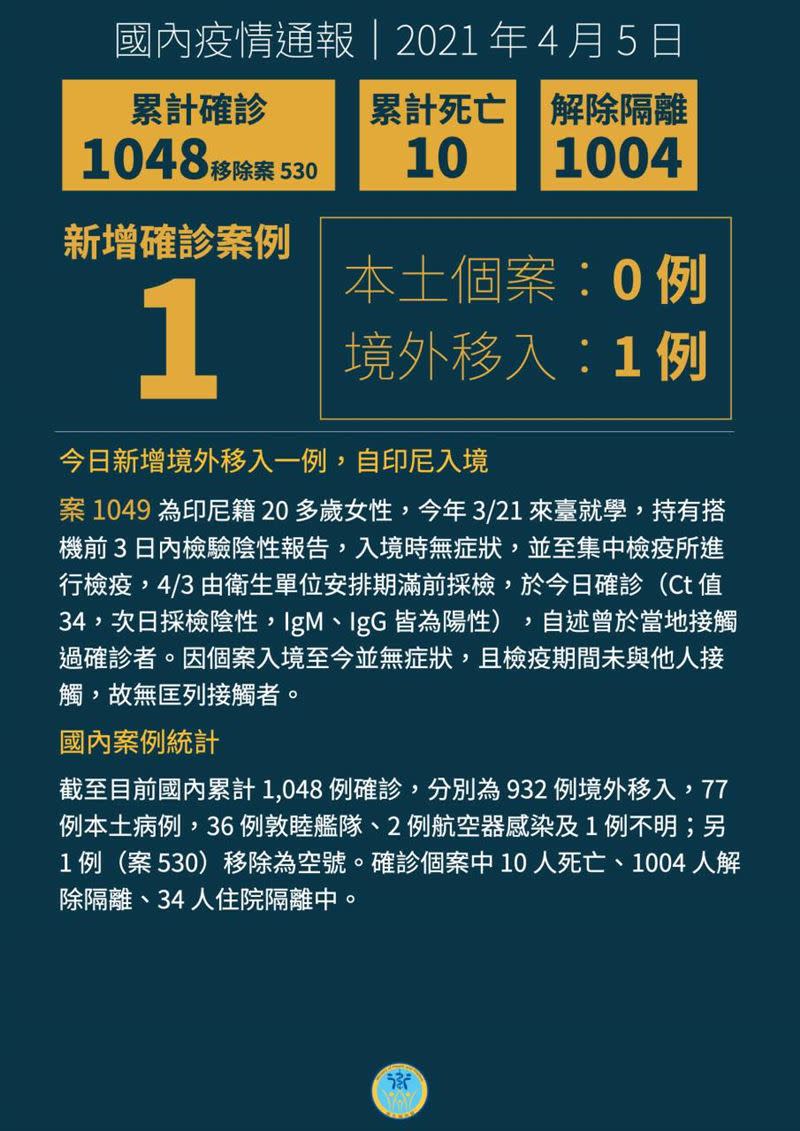 國內疫情通報｜2021 年 4 月 5 日

累計確診
1048 移除案 530

累計死亡
10

解除隔離
1004

新增確診案例
1

本土個案：0 例
境外移入：1 例

今日新增境外移入一例，自印尼入境

案 1049 為印尼籍 20 多歲女性，今年 3/21 來臺就學，持有搭機前 3 日內檢驗陰性報告，入境時無症狀，並至集中檢疫所進行檢疫，4/3 由衛生單位安排期滿前採檢，於今日確診（Ct 值 34，次日採檢陰性，IgM、IgG 皆為陽性），自述曾於當地接觸過確診者。因個案入境至今並無症狀，且檢疫期間未與他人接觸，故無匡列接觸者。

國內案例統計

截至目前國內累計 1,048 例確診，分別為 932 例境外移入，77 例本土病例，36 例敦睦艦隊、2 例航空器感染及 1 例不明；另 1 例（案 530）移除為空號。確診個案中 10 人死亡、1004 人解除隔離、34 人住院隔離中。